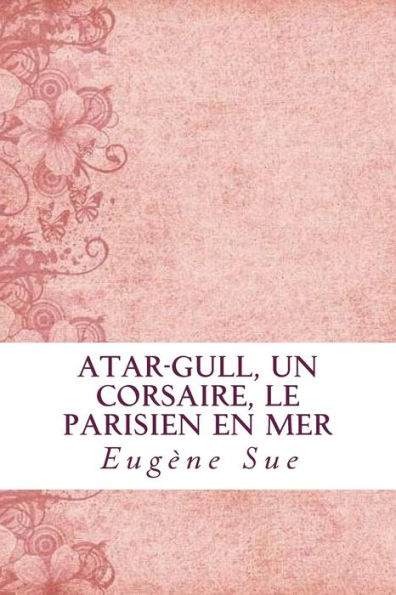 ATAR-GULL, UN CORSAIRE, LE PARISIEN EN MER

Eugène Sue